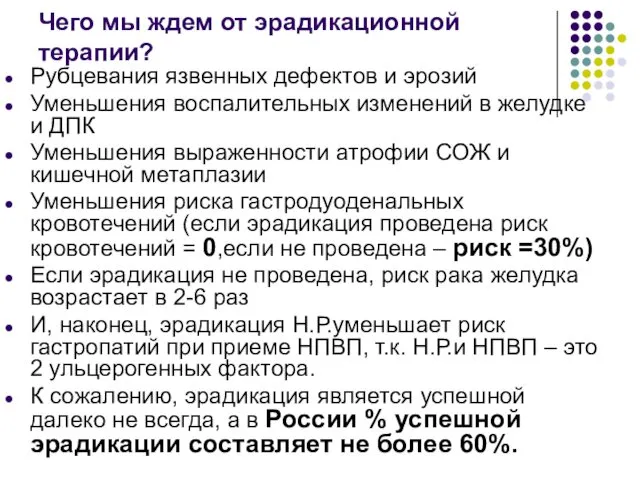 Чего мы ждем от эрадикационной терапии?

- Рубцевания язвенных дефектов и эрозий
- Уменьшения воспалительных изменений в желудке и ДПК
- Уменьшения выраженности атрофии СОЖ и кишечной метаплазии
- Уменьшения риска гастродуоденальных кровотечений (если эрадикация проведена риск кровотечений = 0,если не проведена – риск =30%)
- Если эрадикация не проведена, риск рака желудка возрастает в 2-6 раз
- И, наконец, эрадикация Н.Р.уменьшает риск гастропатий при приеме НПВП, т.к. Н.Р.и НПВП – это 2 ульцерогенных фактора.
- К сожалению, эрадикация является успешной далеко не всегда, а в России % успешной эрадикации составляет не более 60%.